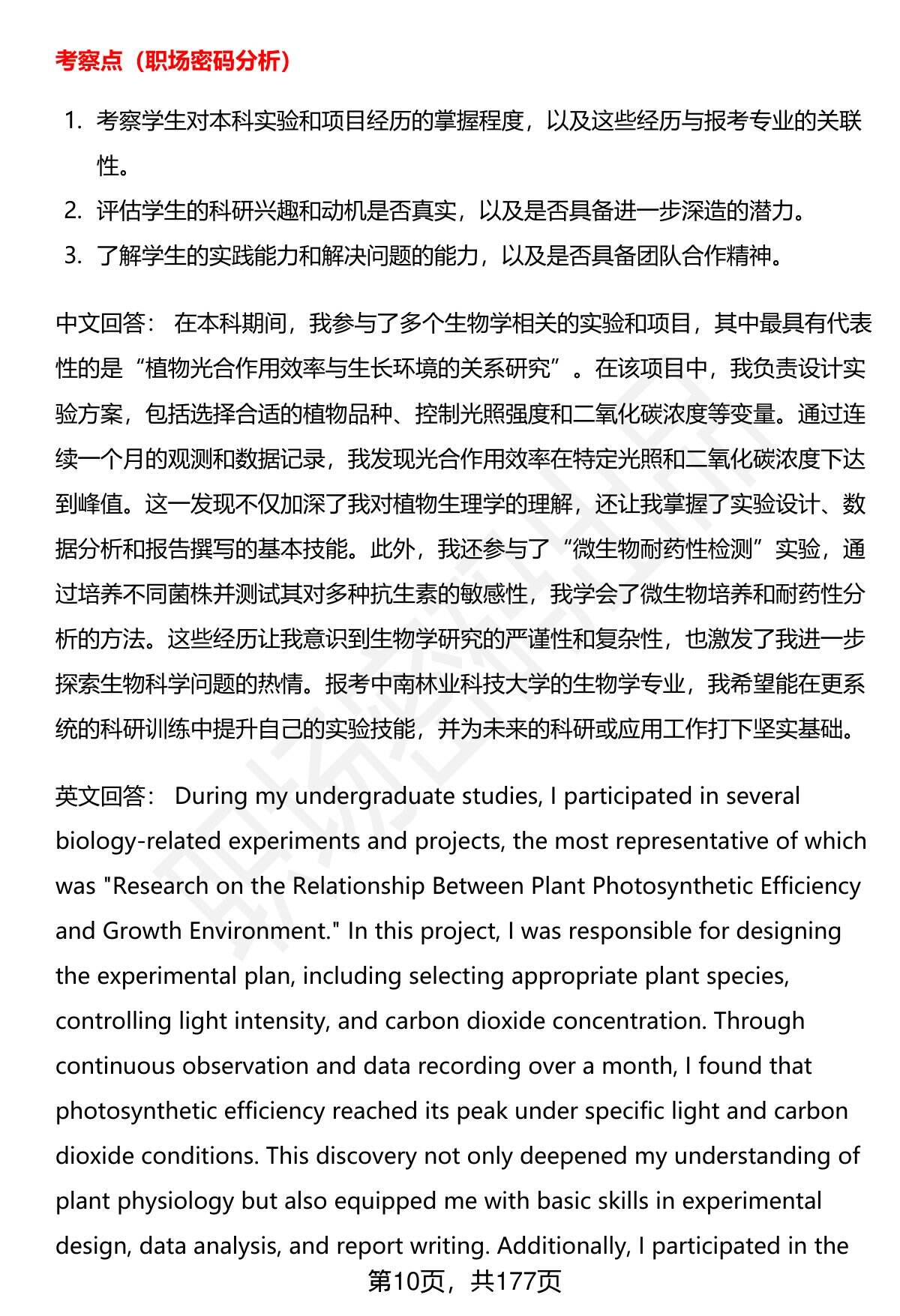 考察点（职场密码分析）

1. 考察学生对本科实验和项目经历的掌握程度，以及这些经历与报考专业的关联性。
2. 评估学生的科研兴趣和动机是否真实，以及是否具备进一步深造的潜力。
3. 了解学生的实践能力和解决问题的能力，以及是否具备团队合作精神。

中文回答： 在本科期间，我参与了多个生物学相关的实验和项目，其中最具有代表性的是“植物光合作用效率与生长环境的关系研究”。在该项目中，我负责设计实验方案，包括选择合适的植物品种、控制光照强度和二氧化碳浓度等变量。通过连续一个月的观测和数据记录，我发现光合作用效率在特定光照和二氧化碳浓度下达到峰值。这一发现不仅加深了我对植物生理学的理解，还让我掌握了实验设计、数据分析和报告撰写的基本技能。此外，我还参与了“微生物耐药性检测”实验，通过培养不同菌株并测试其对多种抗生素的敏感性，我学会了微生物培养和耐药性分析的方法。这些经历让我意识到生物学研究的严谨性和复杂性，也激发了我进一步探索生物科学问题的热情。报考中南林业科技大学的生物学专业，我希望能在更系统的科研训练中提升自己的实验技能，并为未来的科研或应用工作打下坚实基础。

英文回答： During my undergraduate studies, I participated in several biology-related experiments and projects, the most representative of which was "Research on the Relationship Between Plant Photosynthetic Efficiency and Growth Environment." In this project, I was responsible for designing the experimental plan, including selecting appropriate plant species, controlling light intensity, and carbon dioxide concentration. Through continuous observation and data recording over a month, I found that photosynthetic efficiency reached its peak under specific light and carbon dioxide conditions. This discovery not only deepened my understanding of plant physiology but also equipped me with basic skills in experimental design, data analysis, and report writing. Additionally, I participated in the

第10页，共177页